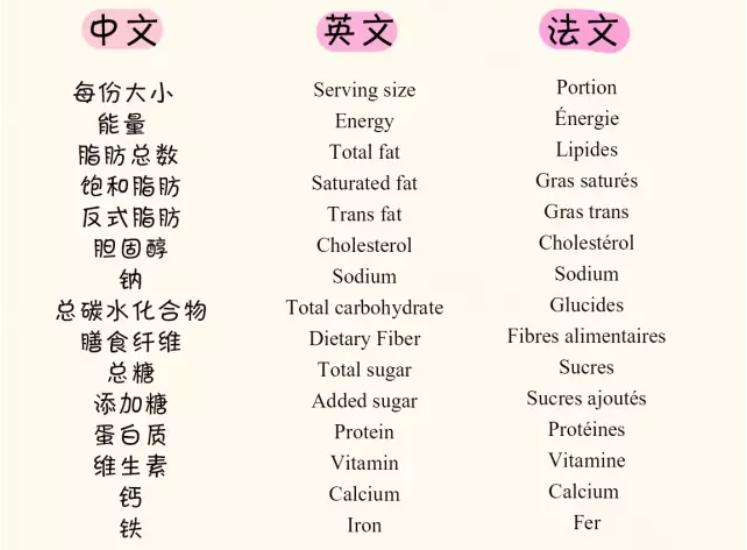 | 中文 | 英文 | 法文 |
|---|---|---|
| 每份大小 | Serving size | Portion |
| 能量 | Energy | Énergie |
| 脂肪总数 | Total fat | Lipides |
| 饱和脂肪 | Saturated fat | Gras saturés |
| 反式脂肪 | Trans fat | Gras trans |
| 胆固醇 | Cholesterol | Cholestérol |
| 钠 | Sodium | Sodium |
| 总碳水化合物 | Total carbohydrate | Glucides |
| 膳食纤维 | Dietary Fiber | Fibres alimentaires |
| 总糖 | Total sugar | Sucres |
| 添加糖 | Added sugar | Sucres ajoutés |
| 蛋白质 | Protein | Protéines |
| 维生素 | Vitamin | Vitamine |
| 钙 | Calcium | Calcium |
| 铁 | Iron | Fer |